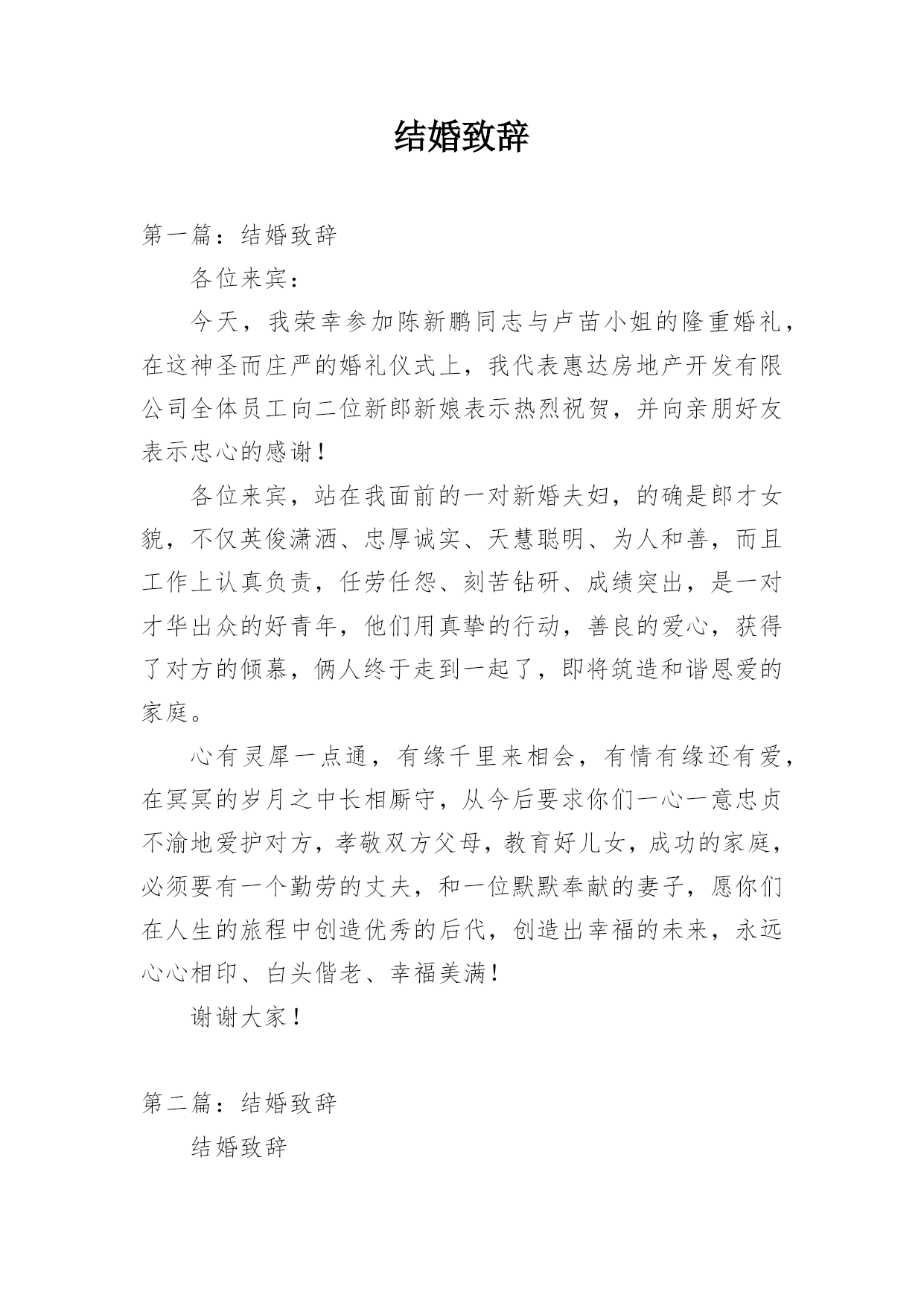 结婚致辞

第一篇：结婚致辞

各位来宾：

今天，我荣幸参加陈新鹏同志与卢苗小姐的隆重婚礼，在这神圣而庄严的婚礼仪式上，我代表惠达房地产开发有限公司全体员工向二位新郎新娘表示热烈祝贺，并向亲朋好友表示忠心的感谢！

各位来宾，站在我面前的一对新婚夫妇，的确是郎才女貌，不仅英俊潇洒、忠厚诚实、天慧聪明、为人和善，而且工作上认真负责，任劳任怨、刻苦钻研、成绩突出，是一对才华出众的好青年，他们用真挚的行动，善良的爱心，获得了对方的倾慕，俩人终于走到一起了，即将筑造和谐恩爱的家庭。

心有灵犀一点通，有缘千里来相会，有情有缘还有爱，在冥冥的岁月之中长相厮守，从今后要求你们一心一意忠贞不渝地爱护对方，孝敬双方父母，教育好儿女，成功的家庭，必须要有一个勤劳的丈夫，和一位默默奉献的妻子，愿你们在人生的旅程中创造优秀的后代，创造出幸福的未来，永远心心相印、白头偕老、幸福美满！

谢谢大家！

第二篇：结婚致辞

结婚致辞